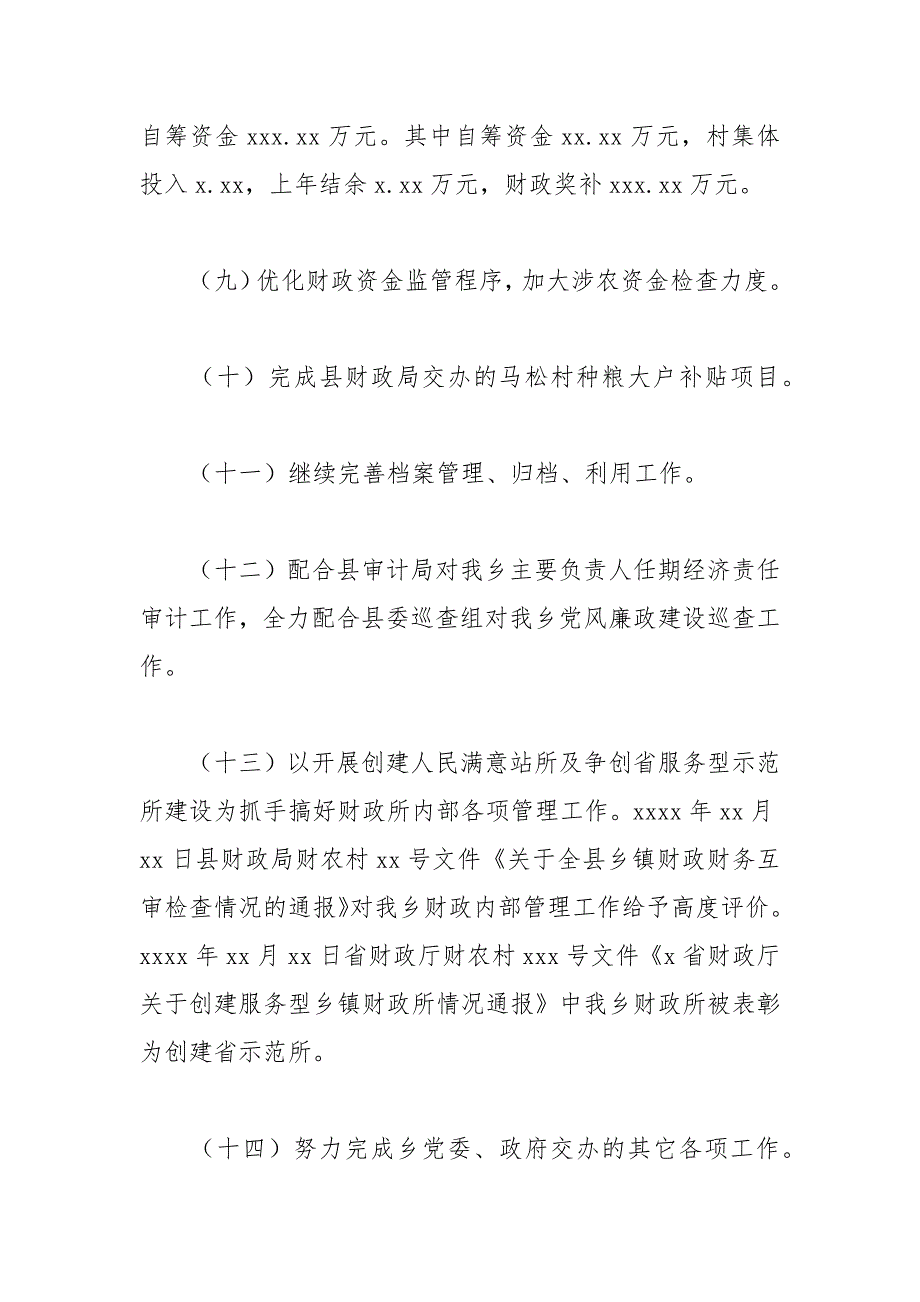 自筹资金 xxx.xx 万元。其中自筹资金 xx.xx 万元，村集体投入 x.xx，上年结余 x.xx 万元，财政奖补 xxx.xx 万元。

（九）优化财政资金监管程序，加大涉农资金检查力度。

（十）完成县财政局交办的马松村种粮大户补贴项目。

（十一）继续完善档案管理、归档、利用工作。

（十二）配合县审计局对我乡主要负责人任期经济责任审计工作，全力配合县委巡查组对我乡党风廉政建设巡查工作。

（十三）以开展创建人民满意站所及争创省服务型示范所建设为抓手搞好财政所内部各项管理工作。xxxx 年 xx 月 xx 日县财政局财农村 xx 号文件《关于全县乡镇财政财务互审检查情况的通报》对我乡财政内部管理工作给予高度评价。xxxx 年 xx 月 xx 日省财政厅财农村 xxx 号文件《x 省财政厅关于创建服务型乡镇财政所情况通报》中我乡财政所被表彰为创建省示范所。

（十四）努力完成乡党委、政府交办的其它各项工作。